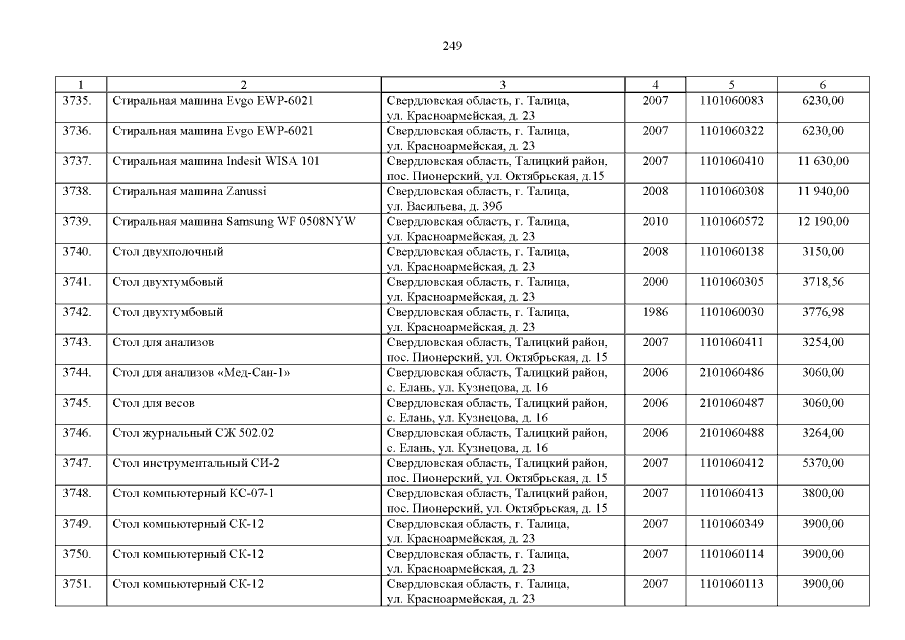 249

| 1 | 2 | 3 | 4 | 5 | 6 |
|---|---|---|---|---|---|
| 3735. | Стиральная машина Evgo EWP-6021 | Свердловская область, г. Талица, ул. Красноармейская, д. 23 | 2007 | 1101060083 | 6230,00 |
| 3736. | Стиральная машина Evgo EWP-6021 | Свердловская область, г. Талица, ул. Красноармейская, д. 23 | 2007 | 1101060322 | 6230,00 |
| 3737. | Стиральная машина Indesit WISA 101 | Свердловская область, Талицкий район, пос. Пионерский, ул. Октябрьская, д.15 | 2007 | 1101060410 | 11 630,00 |
| 3738. | Стиральная машина Zanussi | Свердловская область, г. Талица, ул. Васильева, д. 39б | 2008 | 1101060308 | 11 940,00 |
| 3739. | Стиральная машина Samsung WF 0508NYW | Свердловская область, г. Талица, ул. Красноармейская, д. 23 | 2010 | 1101060572 | 12 190,00 |
| 3740. | Стол двухполочный | Свердловская область, г. Талица, ул. Красноармейская, д. 23 | 2008 | 1101060138 | 3150,00 |
| 3741. | Стол двухтумбовый | Свердловская область, г. Талица, ул. Красноармейская, д. 23 | 2000 | 1101060305 | 3718,56 |
| 3742. | Стол двухтумбовый | Свердловская область, г. Талица, ул. Красноармейская, д. 23 | 1986 | 1101060030 | 3776,98 |
| 3743. | Стол для анализов | Свердловская область, Талицкий район, пос. Пионерский, ул. Октябрьская, д. 15 | 2007 | 1101060411 | 3254,00 |
| 3744. | Стол для анализов «Мед-Сан-1» | Свердловская область, Талицкий район, с. Елань, ул. Кузнецова, д. 16 | 2006 | 2101060486 | 3060,00 |
| 3745. | Стол для весов | Свердловская область, Талицкий район, с. Елань, ул. Кузнецова, д. 16 | 2006 | 2101060487 | 3060,00 |
| 3746. | Стол журнальный СЖ 502.02 | Свердловская область, Талицкий район, с. Елань, ул. Кузнецова, д. 16 | 2006 | 2101060488 | 3264,00 |
| 3747. | Стол инструментальный СИ-2 | Свердловская область, Талицкий район, пос. Пионерский, ул. Октябрьская, д. 15 | 2007 | 1101060412 | 5370,00 |
| 3748. | Стол компьютерный КС-07-1 | Свердловская область, Талицкий район, пос. Пионерский, ул. Октябрьская, д. 15 | 2007 | 1101060413 | 3800,00 |
| 3749. | Стол компьютерный СК-12 | Свердловская область, г. Талица, ул. Красноармейская, д. 23 | 2007 | 1101060349 | 3900,00 |
| 3750. | Стол компьютерный СК-12 | Свердловская область, г. Талица, ул. Красноармейская, д. 23 | 2007 | 1101060114 | 3900,00 |
| 3751. | Стол компьютерный СК-12 | Свердловская область, г. Талица, ул. Красноармейская, д. 23 | 2007 | 1101060113 | 3900,00 |